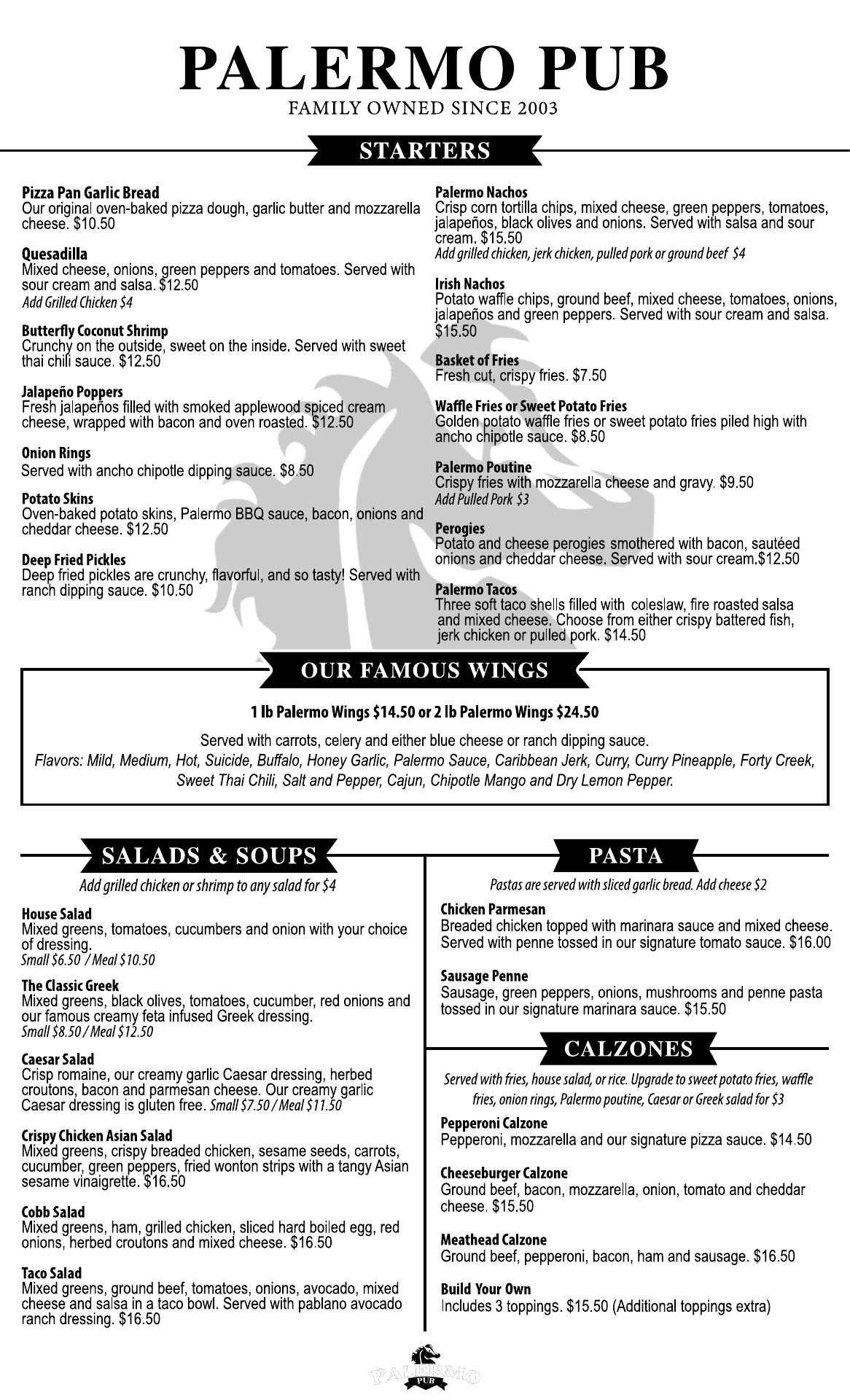 PALERMO PUB
FAMILY OWNED SINCE 2003

STARTERS

Pizza Pan Garlic Bread
Our original oven-baked pizza dough, garlic butter and mozzarella cheese. $10.50

Quesadilla
Mixed cheese, onions, green peppers and tomatoes. Served with sour cream and salsa. $12.50
Add Grilled Chicken $4

Butterfly Coconut Shrimp
Crunchy on the outside, sweet on the inside. Served with sweet thai chili sauce. $12.50

Jalapeño Poppers
Fresh jalapeños filled with smoked applewood spiced cream cheese, wrapped with bacon and oven roasted. $12.50

Onion Rings
Served with ancho chipotle dipping sauce. $8.50

Potato Skins
Oven-baked potato skins, Palermo BBQ sauce, bacon, onions and cheddar cheese. $12.50

Deep Fried Pickles
Deep fried pickles are crunchy, flavorful, and so tasty! Served with ranch dipping sauce. $10.50

Palermo Nachos
Crisp corn tortilla chips, mixed cheese, green peppers, tomatoes, jalapeños, black olives and onions. Served with salsa and sour cream. $15.50
Add grilled chicken, jerk chicken, pulled pork or ground beef $4

Irish Nachos
Potato waffle chips, ground beef, mixed cheese, tomatoes, onions, jalapeños and green peppers. Served with sour cream and salsa. $15.50

Basket of Fries
Fresh cut, crispy fries. $7.50

Waffle Fries or Sweet Potato Fries
Golden potato waffle fries or sweet potato fries piled high with ancho chipotle sauce. $8.50

Palermo Poutine
Crispy fries with mozzarella cheese and gravy. $9.50
Add Pulled Pork $3

Perogies
Potato and cheese perogies smothered with bacon, sautéed onions and cheddar cheese. Served with sour cream.$12.50

Palermo Tacos
Three soft taco shells filled with coleslaw, fire roasted salsa and mixed cheese. Choose from either crispy battered fish, jerk chicken or pulled pork. $14.50

OUR FAMOUS WINGS

1 lb Palermo Wings $14.50 or 2 lb Palermo Wings $24.50

Served with carrots, celery and either blue cheese or ranch dipping sauce.
Flavors: Mild, Medium, Hot, Suicide, Buffalo, Honey Garlic, Palermo Sauce, Caribbean Jerk, Curry, Curry Pineapple, Forty Creek, Sweet Thai Chili, Salt and Pepper, Cajun, Chipotle Mango and Dry Lemon Pepper.

SALADS & SOUPS

Add grilled chicken or shrimp to any salad for $4

House Salad
Mixed greens, tomatoes, cucumbers and onion with your choice of dressing.
Small $6.50 / Meal $10.50

The Classic Greek
Mixed greens, black olives, tomatoes, cucumber, red onions and our famous creamy feta infused Greek dressing.
Small $8.50 / Meal $12.50

Caesar Salad
Crisp romaine, our creamy garlic Caesar dressing, herbed croutons, bacon and parmesan cheese. Our creamy garlic Caesar dressing is gluten free. Small $7.50 / Meal $11.50

Crispy Chicken Asian Salad
Mixed greens, crispy breaded chicken, sesame seeds, carrots, cucumber, green peppers, fried wonton strips with a tangy Asian sesame vinaigrette. $16.50

Cobb Salad
Mixed greens, ham, grilled chicken, sliced hard boiled egg, red onions, herbed croutons and mixed cheese. $16.50

Taco Salad
Mixed greens, ground beef, tomatoes, onions, avocado, mixed cheese and salsa in a taco bowl. Served with pablano avocado ranch dressing. $16.50

PASTA

Pastas are served with sliced garlic bread. Add cheese $2

Chicken Parmesan
Breaded chicken topped with marinara sauce and mixed cheese. Served with penne tossed in our signature tomato sauce. $16.00

Sausage Penne
Sausage, green peppers, onions, mushrooms and penne pasta tossed in our signature marinara sauce. $15.50

CALZONES

Served with fries, house salad, or rice. Upgrade to sweet potato fries, waffle fries, onion rings, Palermo poutine, Caesar or Greek salad for $3

Pepperoni Calzone
Pepperoni, mozzarella and our signature pizza sauce. $14.50

Cheeseburger Calzone
Ground beef, bacon, mozzarella, onion, tomato and cheddar cheese. $15.50

Meathead Calzone
Ground beef, pepperoni, bacon, ham and sausage. $16.50

Build Your Own
Includes 3 toppings. $15.50 (Additional toppings extra)

PALERMO
PUB